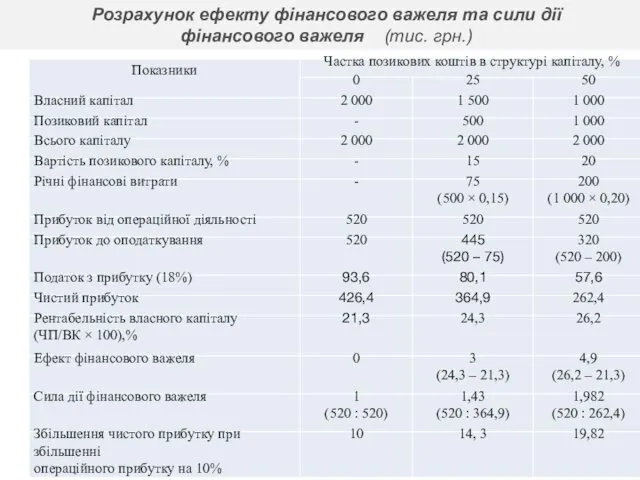 Розрахунок ефекту фінансового важеля та сили дії фінансового важеля (тис. грн.)

| Показники | Частка позикових коштів в структурі капіталу, % | | |
|---|---|---|---|
| | 0 | 25 | 50 |
| Власний капітал | 2 000 | 1 500 | 1 000 |
| Позиковий капітал | - | 500 | 1 000 |
| Всього капіталу | 2 000 | 2 000 | 2 000 |
| Вартість позикового капіталу, % | - | 15 | 20 |
| Річні фінансові витрати | - | 75 (500 × 0,15) | 200 (1 000 × 0,20) |
| Прибуток від операційної діяльності | 520 | 520 | 520 |
| Прибуток до оподаткування | 520 | 445 (520 – 75) | 320 (520 – 200) |
| Податок з прибутку (18%) | 93,6 | 80,1 | 57,6 |
| Чистий прибуток | 426,4 | 364,9 | 262,4 |
| Рентабельність власного капіталу (ЧП/ВК × 100),% | 21,3 | 24,3 | 26,2 |
| Ефект фінансового важеля | 0 | 3 (24,3 – 21,3) | 4,9 (26,2 – 21,3) |
| Сила дії фінансового важеля | 1 (520 : 520) | 1,43 (520 : 364,9) | 1,982 (520 : 262,4) |
| Збільшення чистого прибутку при збільшенні операційного прибутку на 10% | 10 | 14, 3 | 19,82 |